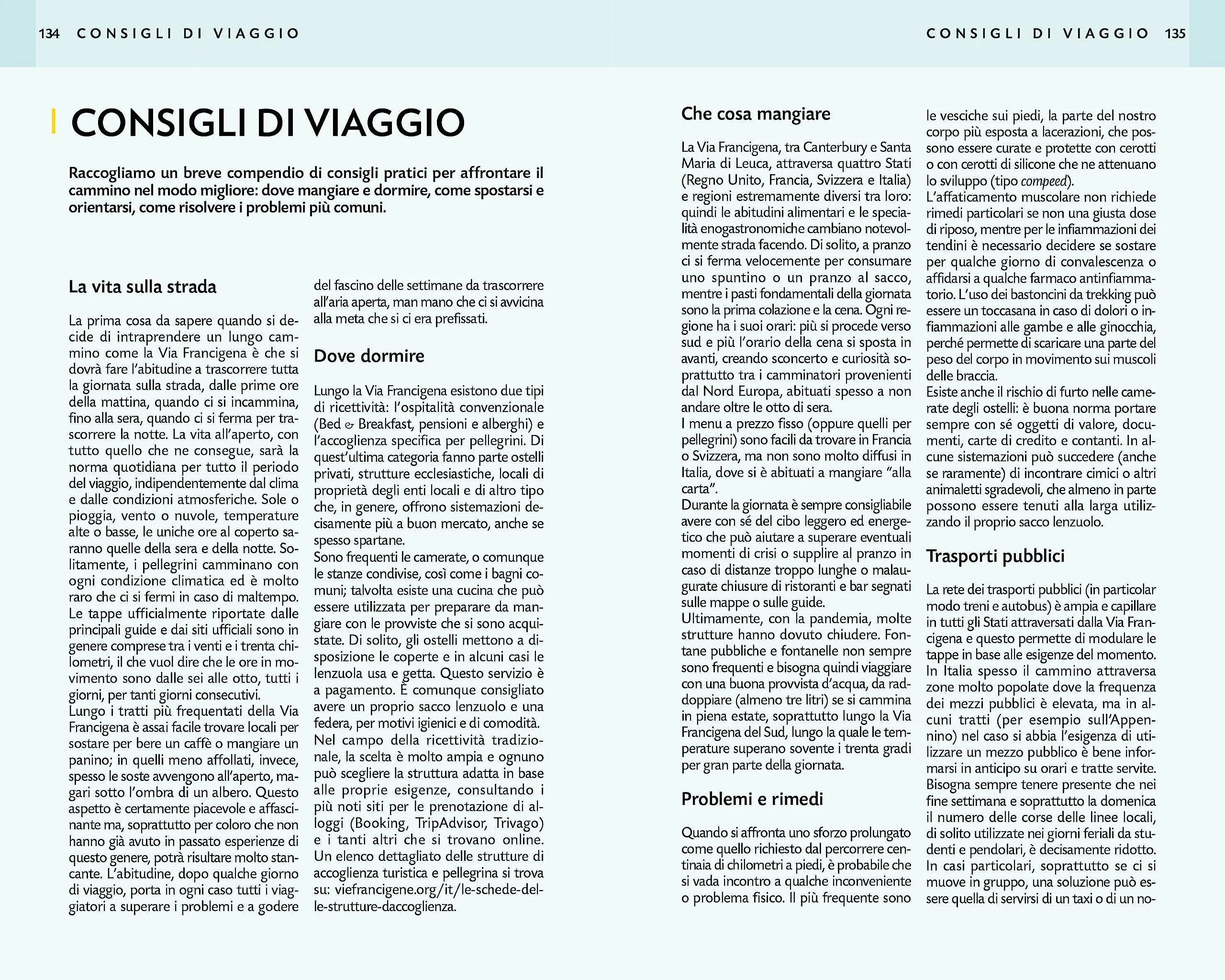 134 CONSIGLI DI VIAGGIO

CONSIGLI DI VIAGGIO 135

CONSIGLI DI VIAGGIO

Raccogliamo un breve compendio di consigli pratici per affrontare il cammino nel modo migliore: dove mangiare e dormire, come spostarsi e orientarsi, come risolvere i problemi più comuni.

La vita sulla strada

La prima cosa da sapere quando si decide di intraprendere un lungo cammino come la Via Francigena è che si dovrà fare l'abitudine a trascorrere tutta la giornata sulla strada, dalle prime ore della mattina, quando ci si incammina, fino alla sera, quando ci si ferma per trascorrere la notte. La vita all'aperto, con tutto quello che ne consegue, sarà la norma quotidiana per tutto il periodo del viaggio, indipendentemente dal clima e dalle condizioni atmosferiche. Sole o pioggia, vento o nuvole, temperature alte o basse, le uniche ore al coperto saranno quelle della sera e della notte. Solitamente, i pellegrini camminano con ogni condizione climatica ed è molto raro che ci si fermi in caso di maltempo. Le tappe ufficialmente riportate dalle principali guide e dai siti ufficiali sono in genere comprese tra i venti e i trenta chilometri, il che vuol dire che le ore in movimento sono dalle sei alle otto, tutti i giorni, per tanti giorni consecutivi.
Lungo i tratti più frequentati della Via Francigena è assai facile trovare locali per sostare per bere un caffè o mangiare un panino; in quelli meno affollati, invece, spesso le soste avvengono all'aperto, magari sotto l'ombra di un albero. Questo aspetto è certamente piacevole e affascinante ma, soprattutto per coloro che non hanno già avuto in passato esperienze di questo genere, potrà risultare molto stancante. L'abitudine, dopo qualche giorno di viaggio, porta in ogni caso tutti i viaggiatori a superare i problemi e a godere del fascino delle settimane da trascorrere all'aria aperta, man mano che ci si avvicina alla meta che si ci era prefissati.

Dove dormire

Lungo la Via Francigena esistono due tipi di ricettività: l'ospitalità convenzionale (Bed & Breakfast, pensioni e alberghi) e l'accoglienza specifica per pellegrini. Di quest'ultima categoria fanno parte ostelli privati, strutture ecclesiastiche, locali di proprietà degli enti locali e di altro tipo che, in genere, offrono sistemazioni decisamente più a buon mercato, anche se spesso spartane.
Sono frequenti le camerate, o comunque le stanze condivise, così come i bagni comuni; talvolta esiste una cucina che può essere utilizzata per preparare da mangiare con le provviste che si sono acquistate. Di solito, gli ostelli mettono a disposizione le coperte e in alcuni casi le lenzuola usa e getta. Questo servizio è a pagamento. È comunque consigliato avere un proprio sacco lenzuolo e una federa, per motivi igienici e di comodità.
Nel campo della ricettività tradizionale, la scelta è molto ampia e ognuno può scegliere la struttura adatta in base alle proprie esigenze, consultando i più noti siti per le prenotazione di alloggi (Booking, TripAdvisor, Trivago) e i tanti altri che si trovano online. Un elenco dettagliato delle strutture di accoglienza turistica e pellegrina si trova su: viefrancigene.org/it/le-schede-delle-strutture-daccoglienza.

Che cosa mangiare

La Via Francigena, tra Canterbury e Santa Maria di Leuca, attraversa quattro Stati (Regno Unito, Francia, Svizzera e Italia) e regioni estremamente diversi tra loro: quindi le abitudini alimentari e le specialità enogastronomiche cambiano notevolmente strada facendo. Di solito, a pranzo ci si ferma velocemente per consumare uno spuntino o un pranzo al sacco, mentre i pasti fondamentali della giornata sono la prima colazione e la cena. Ogni regione ha i suoi orari: più si procede verso sud e più l'orario della cena si sposta in avanti, creando sconcerto e curiosità soprattutto tra i camminatori provenienti dal Nord Europa, abituati spesso a non andare oltre le otto di sera.
I menu a prezzo fisso (oppure quelli per pellegrini) sono facili da trovare in Francia o Svizzera, ma non sono molto diffusi in Italia, dove si è abituati a mangiare "alla carta".
Durante la giornata è sempre consigliabile avere con sé del cibo leggero ed energetico che può aiutare a superare eventuali momenti di crisi o supplire al pranzo in caso di distanze troppo lunghe o malaugurate chiusure di ristoranti e bar segnati sulle mappe o sulle guide.
Ultimamente, con la pandemia, molte strutture hanno dovuto chiudere. Fontane pubbliche e fontanelle non sempre sono frequenti e bisogna quindi viaggiare con una buona provvista d'acqua, da raddoppiare (almeno tre litri) se si cammina in piena estate, soprattutto lungo la Via Francigena del Sud, lungo la quale le temperature superano sovente i trenta gradi per gran parte della giornata.

Problemi e rimedi

Quando si affronta uno sforzo prolungato come quello richiesto dal percorrere centinaia di chilometri a piedi, è probabile che si vada incontro a qualche inconveniente o problema fisico. Il più frequente sono le vesciche sui piedi, la parte del nostro corpo più esposta a lacerazioni, che possono essere curate e protette con cerotti o con cerotti di silicone che ne attenuano lo sviluppo (tipo compeed).
L'affaticamento muscolare non richiede rimedi particolari se non una giusta dose di riposo, mentre per le infiammazioni dei tendini è necessario decidere se sostare per qualche giorno di convalescenza o affidarsi a qualche farmaco antinfiammatorio. L'uso dei bastoncini da trekking può essere un toccasana in caso di dolori o infiammazioni alle gambe e alle ginocchia, perché permette di scaricare una parte del peso del corpo in movimento sui muscoli delle braccia.
Esiste anche il rischio di furto nelle camerate degli ostelli: è buona norma portare sempre con sé oggetti di valore, documenti, carte di credito e contanti. In alcune sistemazioni può succedere (anche se raramente) di incontrare cimici o altri animaletti sgradevoli, che almeno in parte possono essere tenuti alla larga utilizzando il proprio sacco lenzuolo.

Trasporti pubblici

La rete dei trasporti pubblici (in particolar modo treni e autobus) è ampia e capillare in tutti gli Stati attraversati dalla Via Francigena e questo permette di modulare le tappe in base alle esigenze del momento. In Italia spesso il cammino attraversa zone molto popolate dove la frequenza dei mezzi pubblici è elevata, ma in alcuni tratti (per esempio sull'Appennino) nel caso si abbia l'esigenza di utilizzare un mezzo pubblico è bene informarsi in anticipo su orari e tratte servite. Bisogna sempre tenere presente che nei fine settimana e soprattutto la domenica il numero delle corse delle linee locali, di solito utilizzate nei giorni feriali da studenti e pendolari, è decisamente ridotto. In casi particolari, soprattutto se ci si muove in gruppo, una soluzione può essere quella di servirsi di un taxi o di un no-